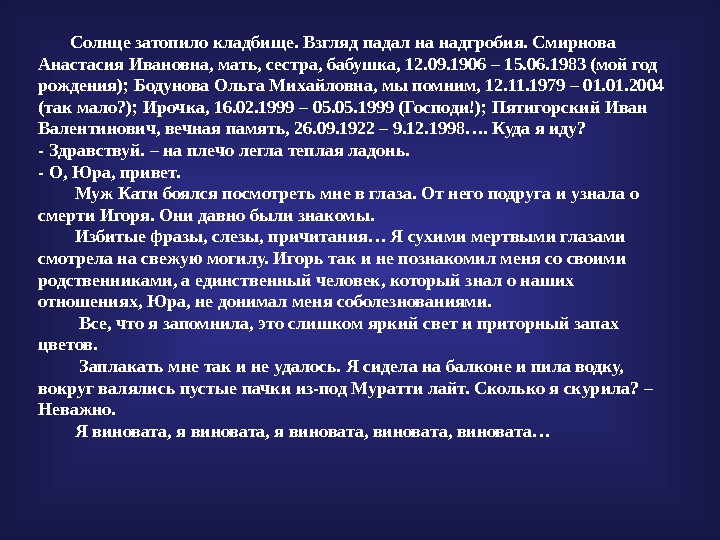 Солнце затопило кладбище. Взгляд падал на надгробия. Смирнова Анастасия Ивановна, мать, сестра, бабушка, 12.09.1906 – 15.06.1983 (мой год рождения); Бодунова Ольга Михайловна, мы помним, 12.11.1979 – 01.01.2004 (так мало?); Ирочка, 16.02.1999 – 05.05.1999 (Господи!); Пятигорский Иван Валентинович, вечная память, 26.09.1922 – 9.12.1998…. Куда я иду?

- Здравствуй. – на плечо легла теплая ладонь.

- О, Юра, привет.

Муж Кати боялся посмотреть мне в глаза. От него подруга и узнала о смерти Игоря. Они давно были знакомы.

Избитые фразы, слезы, причитания… Я сухими мертвыми глазами смотрела на свежую могилу. Игорь так и не познакомил меня со своими родственниками, а единственный человек, который знал о наших отношениях, Юра, не донимал меня соболезнованиями.

Все, что я запомнила, это слишком яркий свет и приторный запах цветов.

Заплакать мне так и не удалось. Я сидела на балконе и пила водку, вокруг валялись пустые пачки из-под Муратти лайт. Сколько я скурила? – Неважно.

Я виновата, я виновата, я виновата, виновата, виновата…